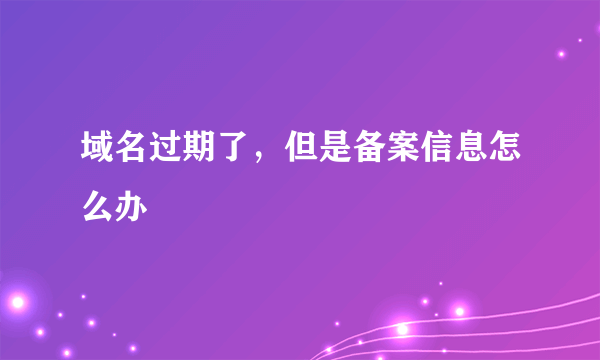 域名过期了，但是备案信息怎么办